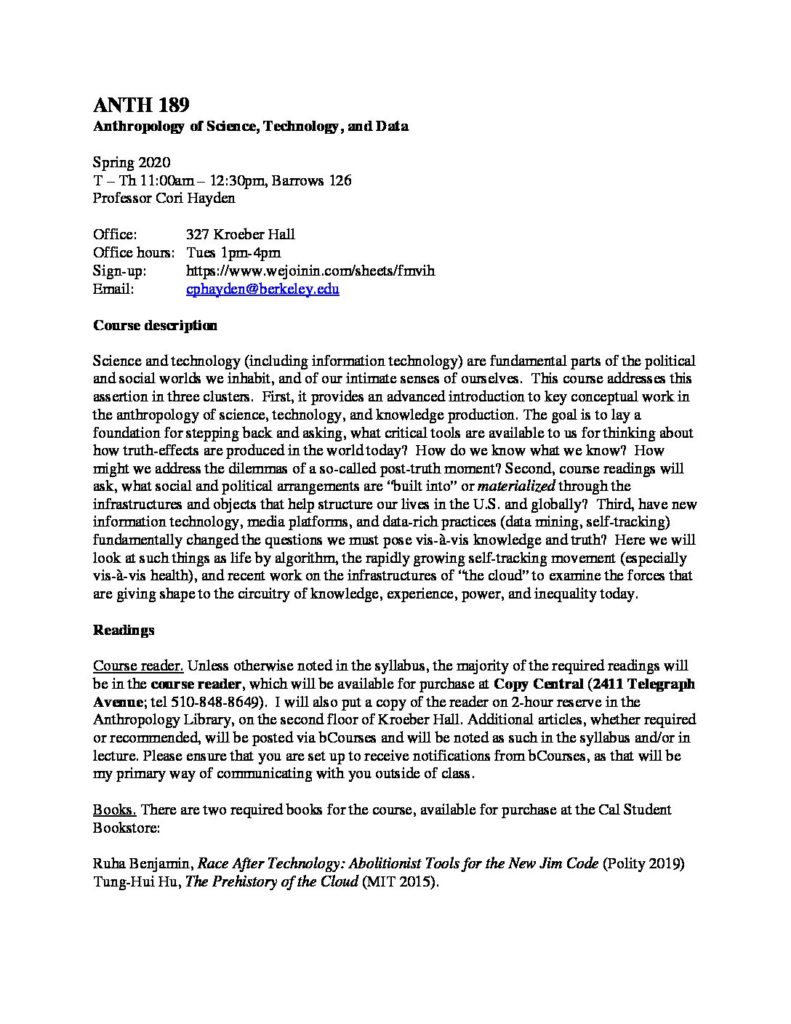 ANTH 189
Anthropology of Science, Technology, and Data

Spring 2020
T – Th 11:00am – 12:30pm, Barrows 126
Professor Cori Hayden

Office: 327 Kroeber Hall
Office hours: Tues 1pm-4pm
Sign-up: https://www.wejoinin.com/sheets/fmvih
Email: cphayden@berkeley.edu

Course description

Science and technology (including information technology) are fundamental parts of the political and social worlds we inhabit, and of our intimate senses of ourselves. This course addresses this assertion in three clusters. First, it provides an advanced introduction to key conceptual work in the anthropology of science, technology, and knowledge production. The goal is to lay a foundation for stepping back and asking, what critical tools are available to us for thinking about how truth-effects are produced in the world today? How do we know what we know? How might we address the dilemmas of a so-called post-truth moment? Second, course readings will ask, what social and political arrangements are "built into" or materialized through the infrastructures and objects that help structure our lives in the U.S. and globally? Third, have new information technology, media platforms, and data-rich practices (data mining, self-tracking) fundamentally changed the questions we must pose vis-à-vis knowledge and truth? Here we will look at such things as life by algorithm, the rapidly growing self-tracking movement (especially vis-à-vis health), and recent work on the infrastructures of "the cloud" to examine the forces that are giving shape to the circuitry of knowledge, experience, power, and inequality today.

Readings

Course reader. Unless otherwise noted in the syllabus, the majority of the required readings will be in the course reader, which will be available for purchase at Copy Central (2411 Telegraph Avenue; tel 510-848-8649). I will also put a copy of the reader on 2-hour reserve in the Anthropology Library, on the second floor of Kroeber Hall. Additional articles, whether required or recommended, will be posted via bCourses and will be noted as such in the syllabus and/or in lecture. Please ensure that you are set up to receive notifications from bCourses, as that will be my primary way of communicating with you outside of class.

Books. There are two required books for the course, available for purchase at the Cal Student Bookstore:

Ruha Benjamin, Race After Technology: Abolitionist Tools for the New Jim Code (Polity 2019)
Tung-Hui Hu, The Prehistory of the Cloud (MIT 2015).